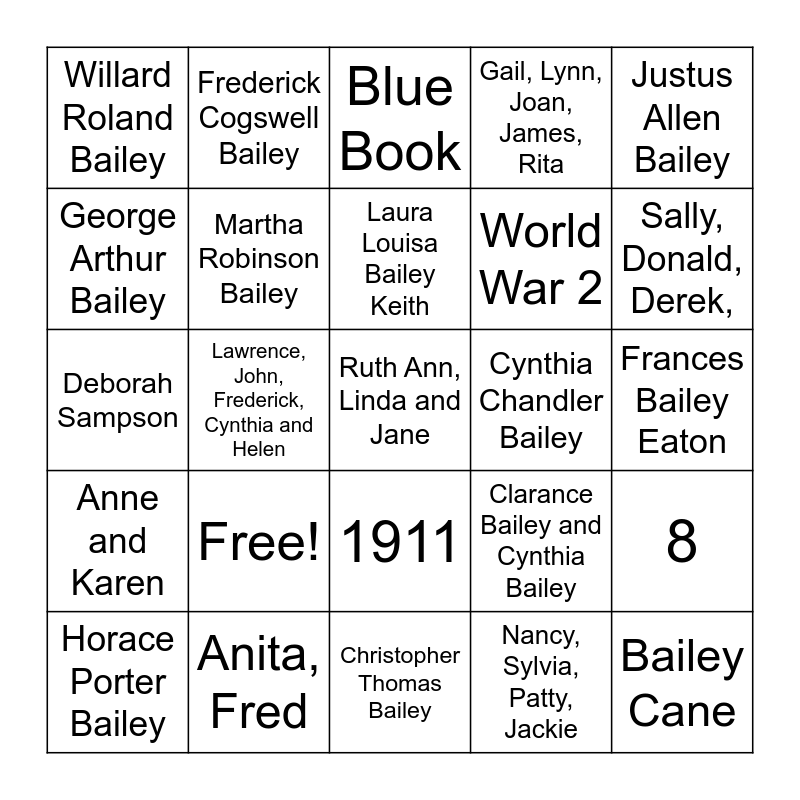 | Willard Roland Bailey | Frederick Cogswell Bailey | Blue Book | Gail, Lynn, Joan, James, Rita | Justus Allen Bailey |
|---|---|---|---|---|
| George Arthur Bailey | Martha Robinson Bailey | Laura Louisa Bailey Keith | World War 2 | Sally, Donald, Derek, |
| Deborah Sampson | Lawrence, John, Frederick, Cynthia and Helen | Ruth Ann, Linda and Jane | Cynthia Chandler Bailey | Frances Bailey Eaton |
| Anne and Karen | Free! | 1911 | Clarance Bailey and Cynthia Bailey | 8 |
| Horace Porter Bailey | Anita, Fred | Christopher Thomas Bailey | Nancy, Sylvia, Patty, Jackie | Bailey Cane |